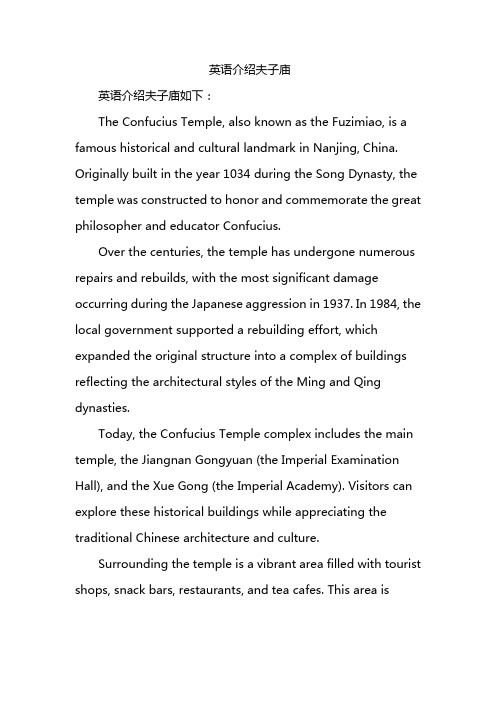 英语介绍夫子庙

英语介绍夫子庙如下：

The Confucius Temple, also known as the Fuzimiao, is a famous historical and cultural landmark in Nanjing, China. Originally built in the year 1034 during the Song Dynasty, the temple was constructed to honor and commemorate the great philosopher and educator Confucius.

Over the centuries, the temple has undergone numerous repairs and rebuilds, with the most significant damage occurring during the Japanese aggression in 1937. In 1984, the local government supported a rebuilding effort, which expanded the original structure into a complex of buildings reflecting the architectural styles of the Ming and Qing dynasties.

Today, the Confucius Temple complex includes the main temple, the Jiangnan Gongyuan (the Imperial Examination Hall), and the Xue Gong (the Imperial Academy). Visitors can explore these historical buildings while appreciating the traditional Chinese architecture and culture.

Surrounding the temple is a vibrant area filled with tourist shops, snack bars, restaurants, and tea cafes. This area is